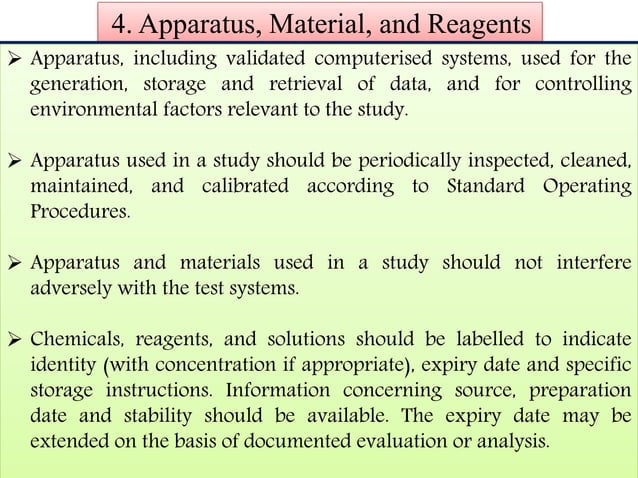 4. Apparatus, Material, and Reagents

➢ Apparatus, including validated computerised systems, used for the generation, storage and retrieval of data, and for controlling environmental factors relevant to the study.

➢ Apparatus used in a study should be periodically inspected, cleaned, maintained, and calibrated according to Standard Operating Procedures.

➢ Apparatus and materials used in a study should not interfere adversely with the test systems.

➢ Chemicals, reagents, and solutions should be labelled to indicate identity (with concentration if appropriate), expiry date and specific storage instructions. Information concerning source, preparation date and stability should be available. The expiry date may be extended on the basis of documented evaluation or analysis.